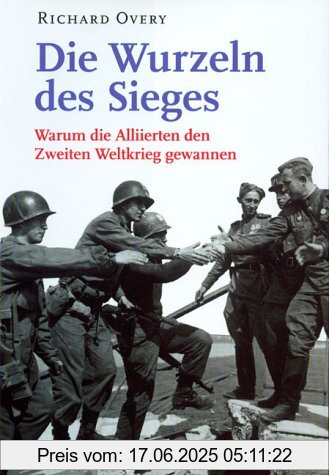 RICHARD OVERY

Die Wurzeln des Sieges

Warum die Alliierten den Zweiten Weltkrieg gewannen

Preis vom: 17.06.2025 05:11:22